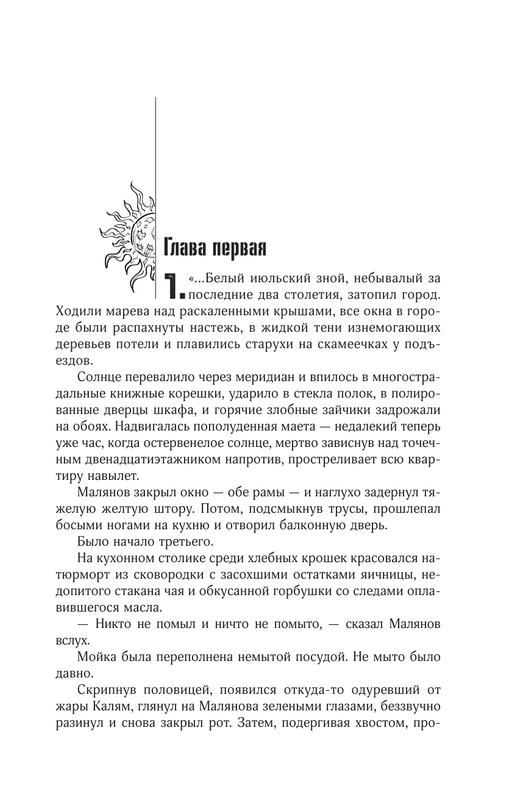 Глава первая

1. «...Белый июльский зной, небывалый за последние два столетия, затопил город. Ходили марева над раскаленными крышами, все окна в городе были распахнуты настежь, в жидкой тени изнемогающих деревьев потели и плавились старухи на скамеечках у подъездов.

Солнце перевалило через меридиан и впилось в многострадальные книжные корешки, ударило в стекла полок, в полированные дверцы шкафа, и горячие злобные зайчики задрожали на обоях. Надвигалась пополуденная маета — недалекий теперь уже час, когда остервенелое солнце, мертво зависнув над точечным двенадцатиэтажником напротив, простреливает всю квартиру навылет.

Малянов закрыл окно — обе рамы — и наглухо задернул тяжелую желтую штору. Потом, подсмыкнув трусы, прошлепал босыми ногами на кухню и отворил балконную дверь.

Было начало третьего.

На кухонном столике среди хлебных крошек красовался натюрморт из сковородки с засохшими остатками яичницы, недопитого стакана чая и обкусанной горбушки со следами оплавившегося масла.

— Никто не помыл и ничто не помыто, — сказал Малянов вслух.

Мойка была переполнена немытой посудой. Не мыто было давно.

Скрипнув половицей, появился откуда-то одуревший от жары Калям, глянул на Малянова зелеными глазами, беззвучно разинул и снова закрыл рот. Затем, подергивая хвостом, про-